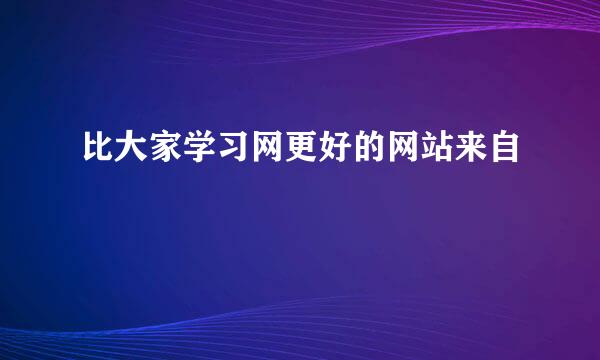 比大家学习网更好的网站来自